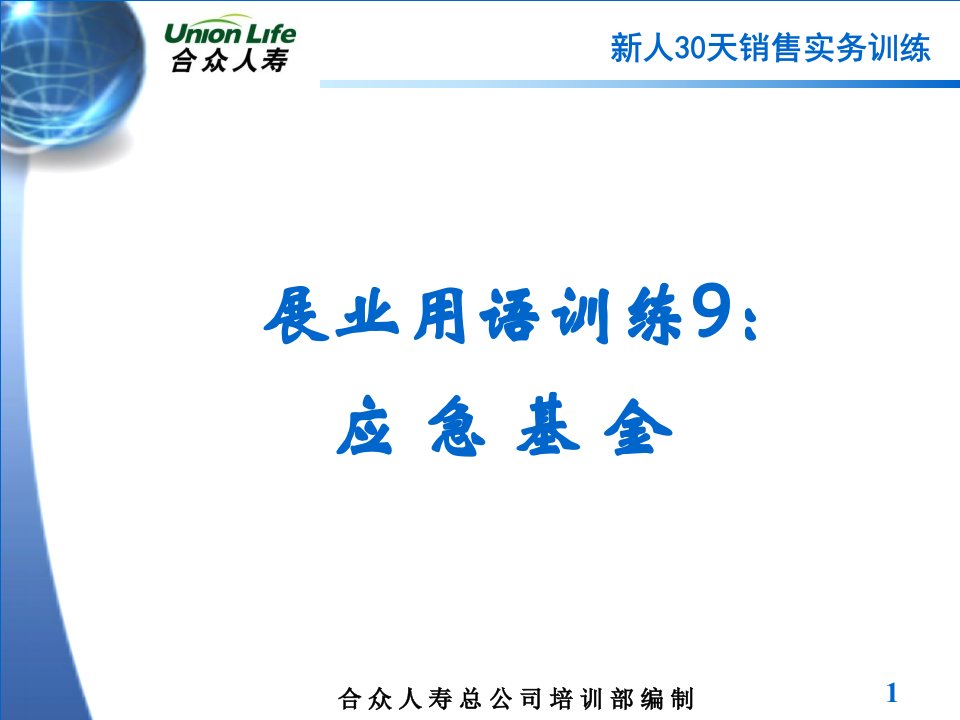 Union Life
合众人寿

新人30天销售实务训练

展业用语训练9：
应 急 基 金

合众人寿总公司培训部编制

1